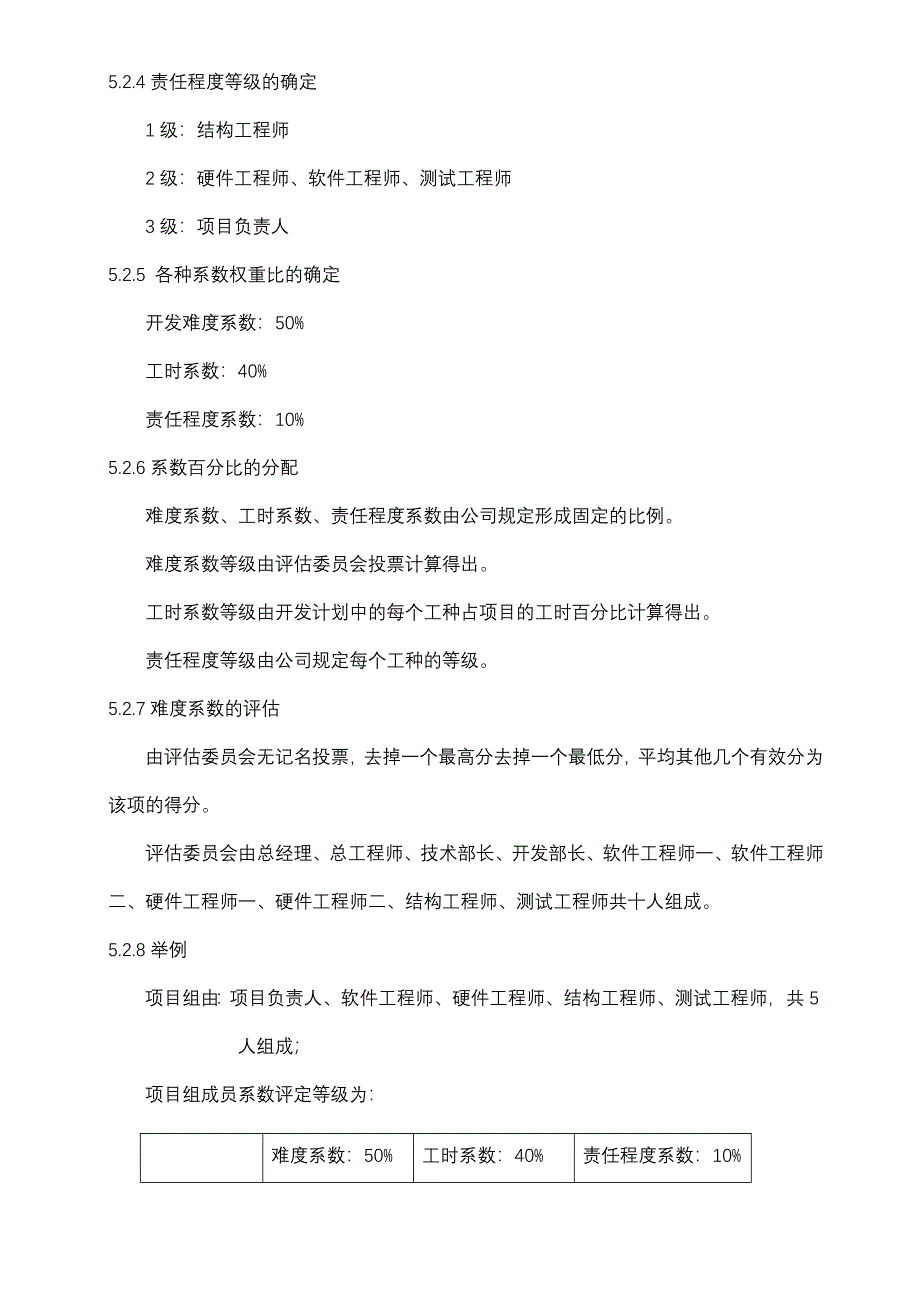 5.2.4 责任程度等级的确定

1 级：结构工程师

2 级：硬件工程师、软件工程师、测试工程师

3 级：项目负责人

5.2.5 各种系数权重比的确定

开发难度系数：50%

工时系数：40%

责任程度系数：10%

5.2.6 系数百分比的分配

难度系数、工时系数、责任程度系数由公司规定形成固定的比例。

难度系数等级由评估委员会投票计算得出。

工时系数等级由开发计划中的每个工种占项目的工时百分比计算得出。

责任程度等级由公司规定每个工种的等级。

5.2.7 难度系数的评估

由评估委员会无记名投票，去掉一个最高分去掉一个最低分，平均其他几个有效分为该项的得分。

评估委员会由总经理、总工程师、技术部长、开发部长、软件工程师一、软件工程师二、硬件工程师一、硬件工程师二、结构工程师、测试工程师共十人组成。

5.2.8 举例

项目组由：项目负责人、软件工程师、硬件工程师、结构工程师、测试工程师，共 5 人组成；

项目组成员系数评定等级为：

|  | 难度系数：50% | 工时系数：40% | 责任程度系数：10% |
|---|---|---|---|